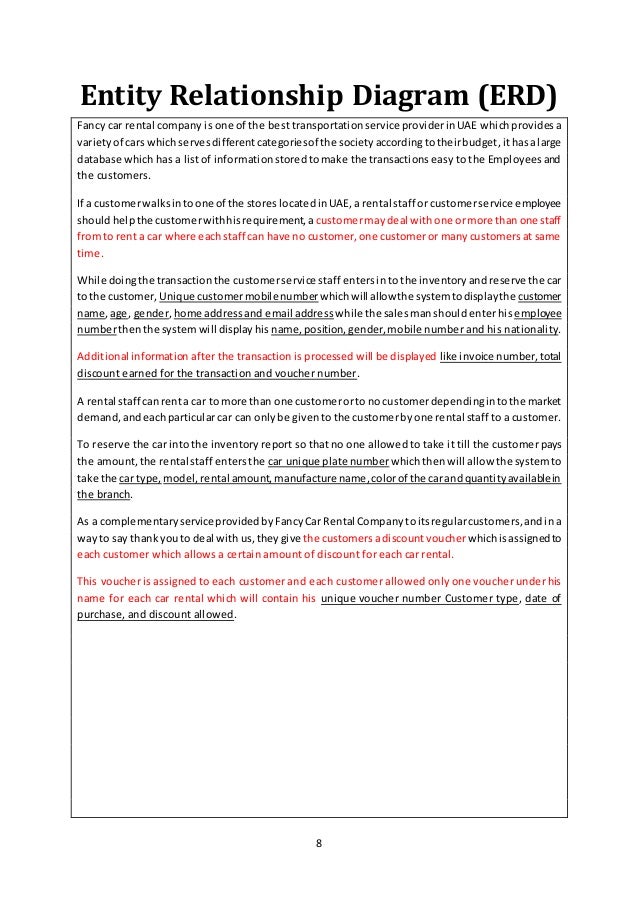 Entity Relationship Diagram (ERD)

Fancy car rental company is one of the best transportation service provider in UAE which provides a variety of cars which serves different categories of the society according to their budget, it has a large database which has a list of information stored to make the transactions easy to the Employees and the customers.

If a customer walks in to one of the stores located in UAE, a rental staff or customer service employee should help the customer with his requirement, a customer may deal with one or more than one staff from to rent a car where each staff can have no customer, one customer or many customers at same time.

While doing the transaction the customer service staff enters in to the inventory and reserve the car to the customer, Unique customer mobile number which will allow the system to display the customer name, age, gender, home address and email address while the sales man should enter his employee number then the system will display his name, position, gender, mobile number and his nationality.

Additional information after the transaction is processed will be displayed like invoice number, total discount earned for the transaction and voucher number.

A rental staff can rent a car to more than one customer or to no customer depending in to the market demand, and each particular car can only be given to the customer by one rental staff to a customer.

To reserve the car into the inventory report so that no one allowed to take it till the customer pays the amount, the rental staff enters the car unique plate number which then will allow the system to take the car type, model, rental amount, manufacture name, color of the car and quantity available in the branch.

As a complementary service provided by Fancy Car Rental Company to its regular customers, and in a way to say thank you to deal with us, they give the customers a discount voucher which is assigned to each customer which allows a certain amount of discount for each car rental.

This voucher is assigned to each customer and each customer allowed only one voucher under his name for each car rental which will contain his unique voucher number Customer type, date of purchase, and discount allowed.

8